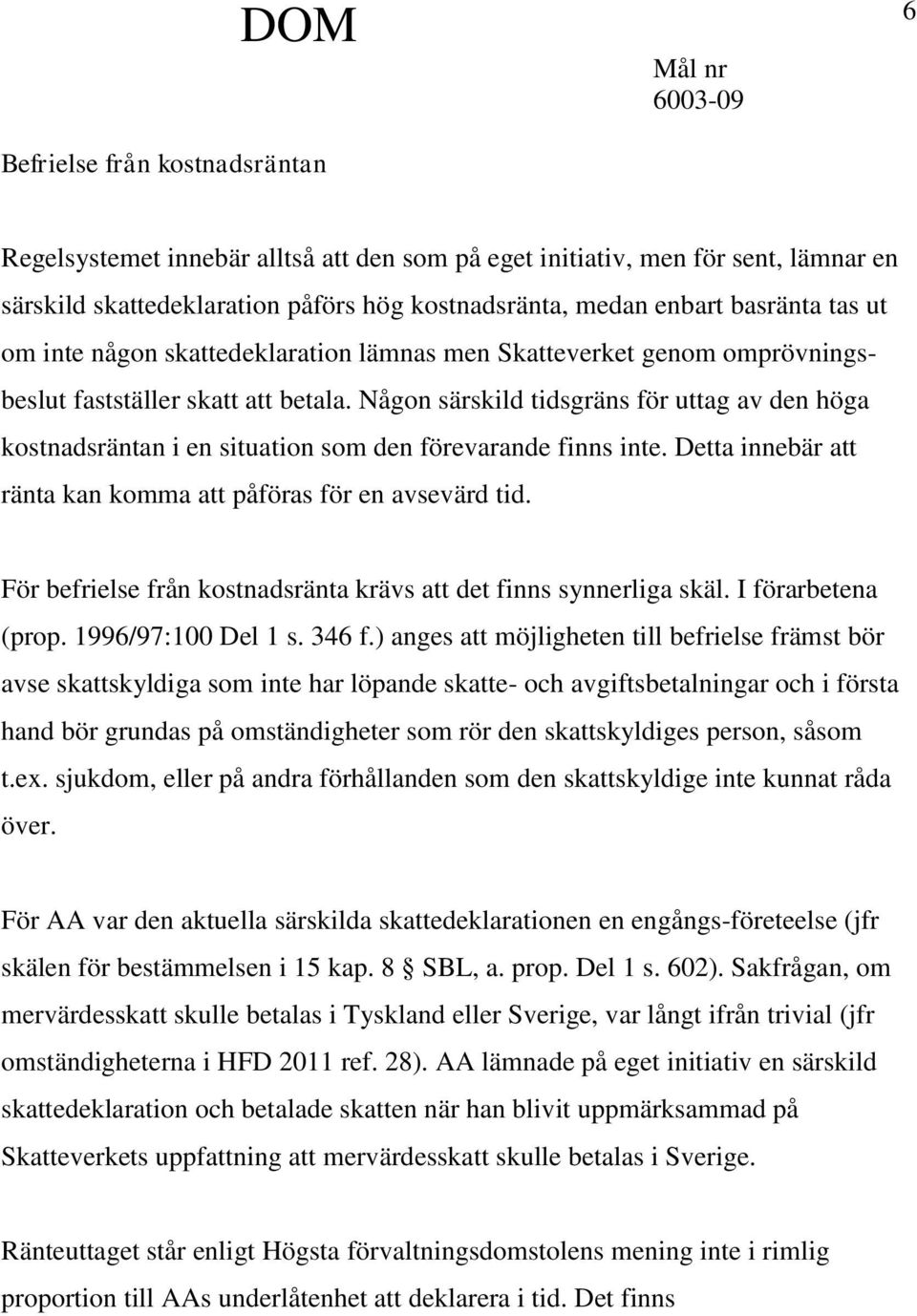 DOM

6

Mål nr
6003-09

Befrielse från kostnadsräntan

Regelsystemet innebär alltså att den som på eget initiativ, men för sent, lämnar en särskild skattedeklaration påförs hög kostnadsränta, medan enbart basränta tas ut om inte någon skattedeklaration lämnas men Skatteverket genom omprövningsbeslut fastställer skatt att betala. Någon särskild tidsgräns för uttag av den höga kostnadsräntan i en situation som den förevarande finns inte. Detta innebär att ränta kan komma att påföras för en avsevärd tid.

För befrielse från kostnadsränta krävs att det finns synnerliga skäl. I förarbetena (prop. 1996/97:100 Del 1 s. 346 f.) anges att möjligheten till befrielse främst bör avse skattskyldiga som inte har löpande skatte- och avgiftsbetalningar och i första hand bör grundas på omständigheter som rör den skattskyldiges person, såsom t.ex. sjukdom, eller på andra förhållanden som den skattskyldige inte kunnat råda över.

För AA var den aktuella särskilda skattedeklarationen en engångs-företeelse (jfr skälen för bestämmelsen i 15 kap. 8 § SBL, a. prop. Del 1 s. 602). Sakfrågan, om mervärdesskatt skulle betalas i Tyskland eller Sverige, var långt ifrån trivial (jfr omständigheterna i HFD 2011 ref. 28). AA lämnade på eget initiativ en särskild skattedeklaration och betalade skatten när han blivit uppmärksammad på Skatteverkets uppfattning att mervärdesskatt skulle betalas i Sverige.

Ränteuttaget står enligt Högsta förvaltningsdomstolens mening inte i rimlig proportion till AAs underlåtenhet att deklarera i tid. Det finns